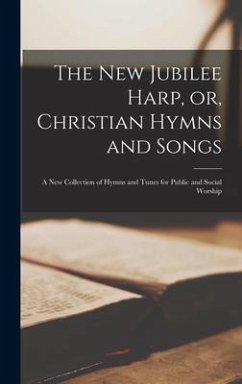 The New Jubilee Harp, or, Christian Hymns and Songs

A New Collection of Hymns and Tunes for Public and Social Worship